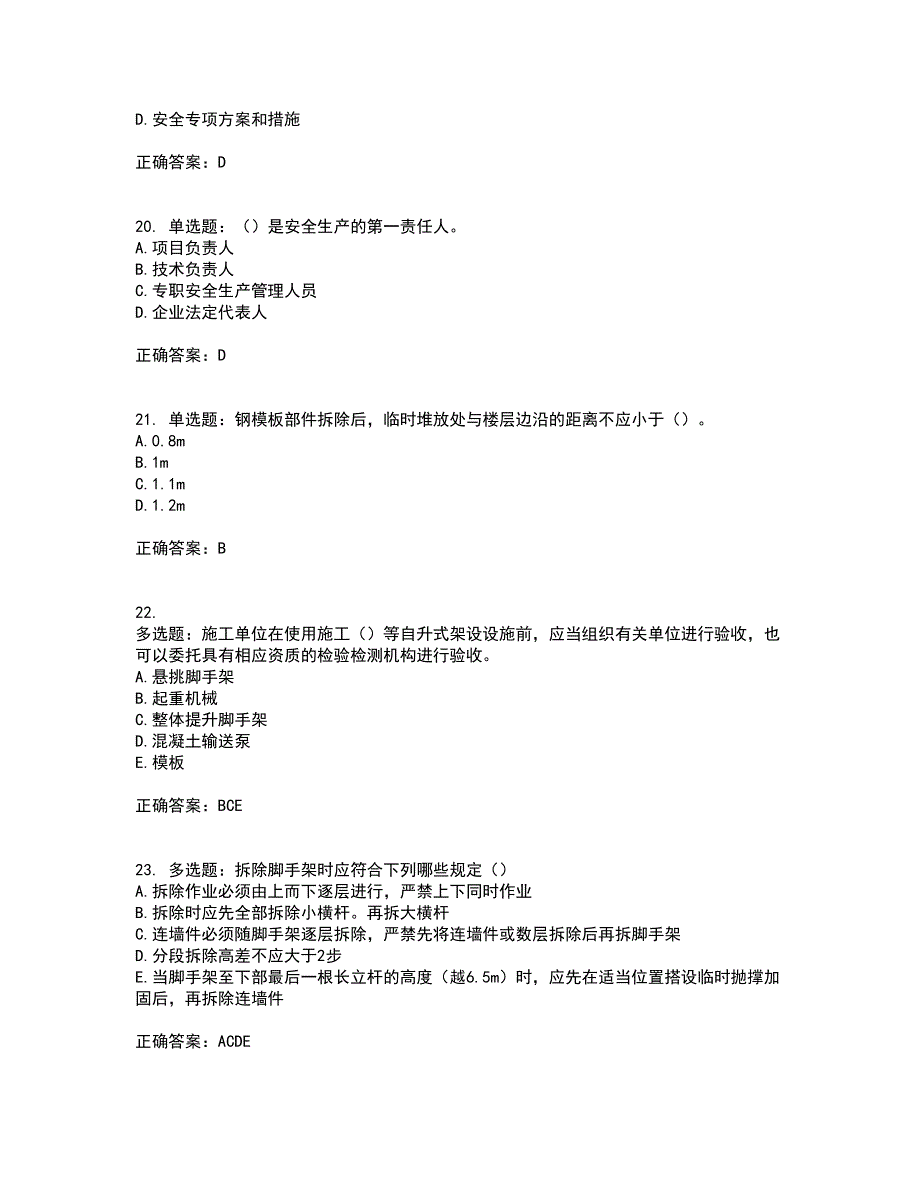 D.安全专项方案和措施

正确答案：D

20. 单选题：（）是安全生产的第一责任人。
A.项目负责人
B.技术负责人
C.专职安全生产管理人员
D.企业法定代表人

正确答案：D

21. 单选题：钢模板部件拆除后，临时堆放处与楼层边沿的距离不应小于（）。
A.0.8m
B.1m
C.1.1m
D.1.2m

正确答案：B

22.
多选题：施工单位在使用施工（）等自升式架设设施前，应当组织有关单位进行验收，也可以委托具有相应资质的检验检测机构进行验收。
A.悬挑脚手架
B.起重机械
C.整体提升脚手架
D.混凝土输送泵
E.模板

正确答案：BCE

23. 多选题：拆除脚手架时应符合下列哪些规定（）
A.拆除作业必须由上而下逐层进行，严禁上下同时作业
B.拆除时应先全部拆除小横杆。再拆大横杆
C.连墙件必须随脚手架逐层拆除，严禁先将连墙件或数层拆除后再拆脚手架
D.分段拆除高差不应大于2步
E.当脚手架至下部最后一根长立杆的高度（越6.5m）时，应先在适当位置搭设临时抛撑加固后，再拆除连墙件

正确答案：ACDE